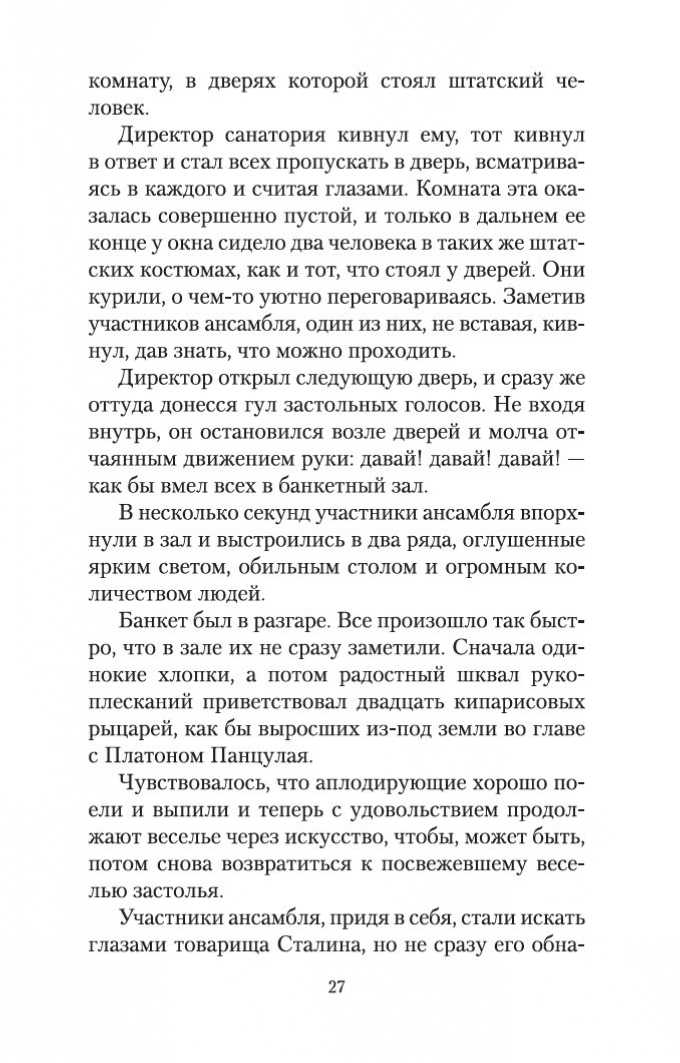 комнату, в дверях которой стоял штатский человек.

Директор санатория кивнул ему, тот кивнул в ответ и стал всех пропускать в дверь, всматриваясь в каждого и считая глазами. Комната эта оказалась совершенно пустой, и только в дальнем ее конце у окна сидело два человека в таких же штатских костюмах, как и тот, что стоял у дверей. Они курили, о чем-то уютно переговариваясь. Заметив участников ансамбля, один из них, не вставая, кивнул, дав знать, что можно проходить.

Директор открыл следующую дверь, и сразу же оттуда донесся гул застольных голосов. Не входя внутрь, он остановился возле дверей и молча отчаянным движением руки: давай! давай! давай! — как бы вмел всех в банкетный зал.

В несколько секунд участники ансамбля впорхнули в зал и выстроились в два ряда, оглушенные ярким светом, обильным столом и огромным количеством людей.

Банкет был в разгаре. Все произошло так быстро, что в зале их не сразу заметили. Сначала одинокие хлопки, а потом радостный шквал рукоплесканий приветствовал двадцать кипарисовых рыцарей, как бы выросших из-под земли во главе с Платоном Панцулая.

Чувствовалось, что аплодирующие хорошо поели и выпили и теперь с удовольствием продолжают веселье через искусство, чтобы, может быть, потом снова возвратиться к посвежевшему веселью застолья.

Участники ансамбля, придя в себя, стали искать глазами товарища Сталина, но не сразу его обна-

27